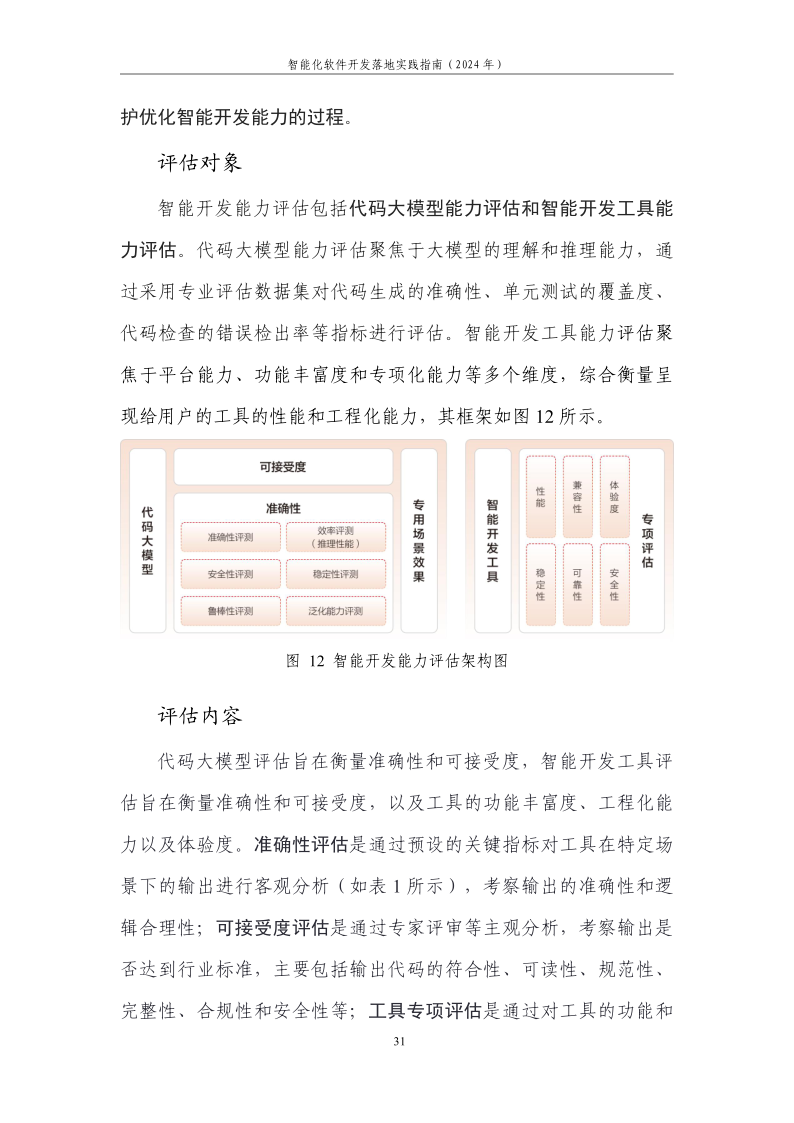 智能化软件开发落地实践指南（2024 年）

护优化智能开发能力的过程。

评估对象

智能开发能力评估包括代码大模型能力评估和智能开发工具能力评估。代码大模型能力评估聚焦于大模型的理解和推理能力，通过采用专业评估数据集对代码生成的准确性、单元测试的覆盖度、代码检查的错误检出率等指标进行评估。智能开发工具能力评估聚焦于平台能力、功能丰富度和专项化能力等多个维度，综合衡量呈现给用户的工具的性能和工程化能力，其框架如图 12 所示。

代码大模型

可接受度

准确性

准确性评测

效率评测（推理性能）

安全性评测

稳定性评测

鲁棒性评测

泛化能力评测

专用场景效果

智能开发工具

性能

兼容性

体验度

稳定性

可靠性

安全性

专项评估

图 12 智能开发能力评估架构图

评估内容

代码大模型评估旨在衡量准确性和可接受度，智能开发工具评估旨在衡量准确性和可接受度，以及工具的功能丰富度、工程化能力以及体验度。准确性评估是通过预设的关键指标对工具在特定场景下的输出进行客观分析（如表 1 所示），考察输出的准确性和逻辑合理性；可接受度评估是通过专家评审等主观分析，考察输出是否达到行业标准，主要包括输出代码的符合性、可读性、规范性、完整性、合规性和安全性等；工具专项评估是通过对工具的功能和

31